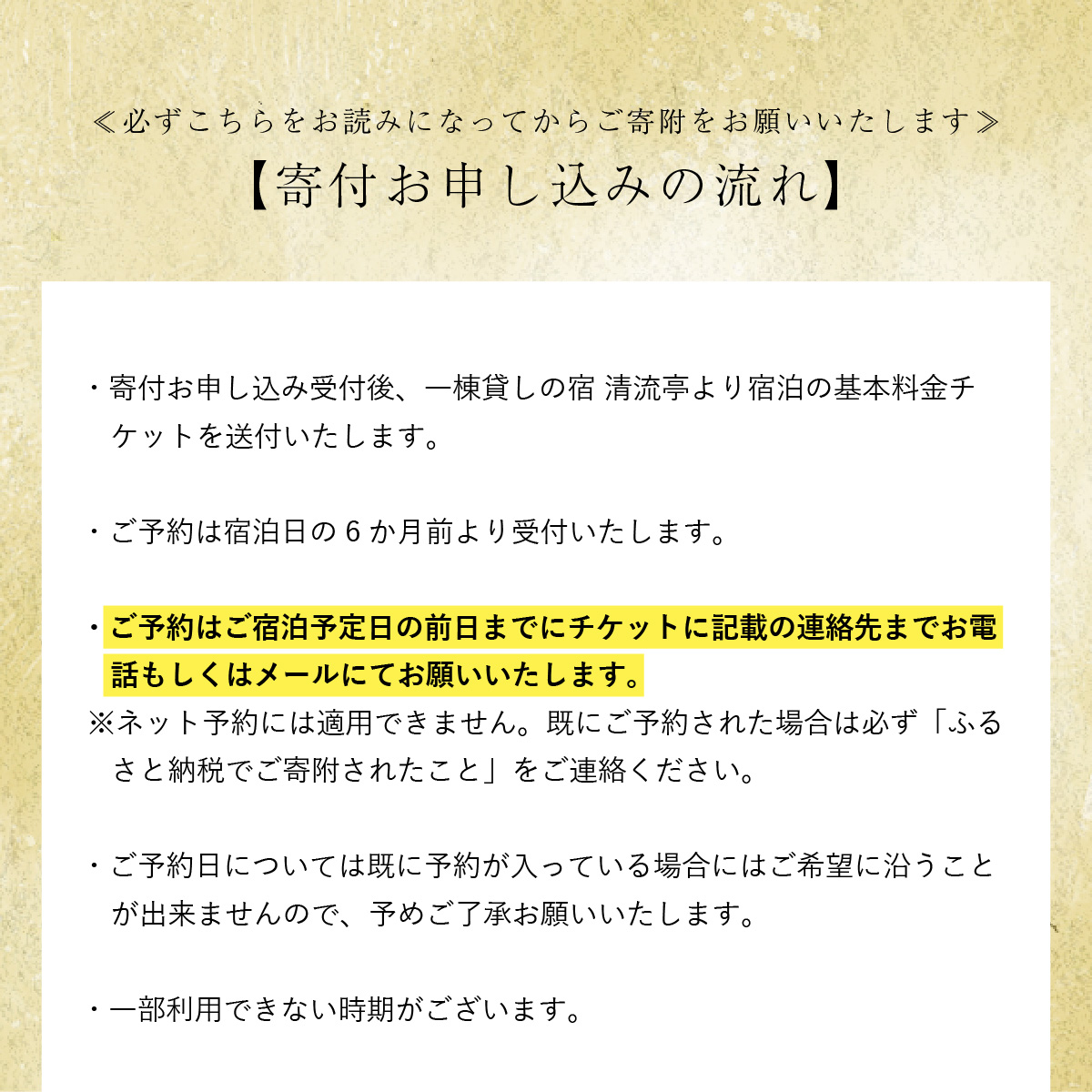 ≪必ずこちらをお読みになってからご寄附をお願いいたします≫
【寄付お申し込みの流れ】

・寄付お申し込み受付後、一棟貸しの宿 清流亭より宿泊の基本料金チケットを送付いたします。

・ご予約は宿泊日の６か月前より受付いたします。

・ご予約はご宿泊予定日の前日までにチケットに記載の連絡先までお電話もしくはメールにてお願いいたします。
※ネット予約には適用できません。既にご予約された場合は必ず「ふるさと納税でご寄附されたこと」をご連絡ください。

・ご予約日については既に予約が入っている場合にはご希望に沿うことが出来ませんので、予めご了承お願いいたします。

・一部利用できない時期がございます。